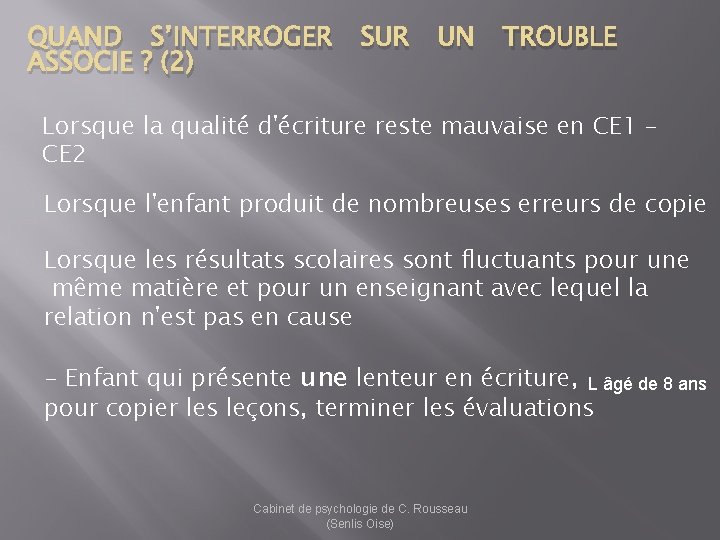 QUAND S'INTERROGER SUR UN TROUBLE ASSOCIE ? (2)

Lorsque la qualité d'écriture reste mauvaise en CE1 – CE2

Lorsque l'enfant produit de nombreuses erreurs de copie

Lorsque les résultats scolaires sont fluctuants pour une même matière et pour un enseignant avec lequel la relation n'est pas en cause

– Enfant qui présente une lenteur en écriture, L âgé de 8 ans pour copier les leçons, terminer les évaluations

Cabinet de psychologie de C. Rousseau (Senlis Oise)